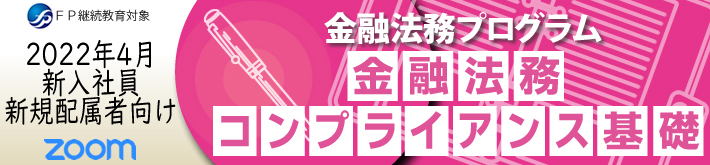 ＦＰ継続教育対象

2022年4月
新入社員
新規配属者向け

zoom

金融法務プログラム

金融法務

コンプライアンス基礎